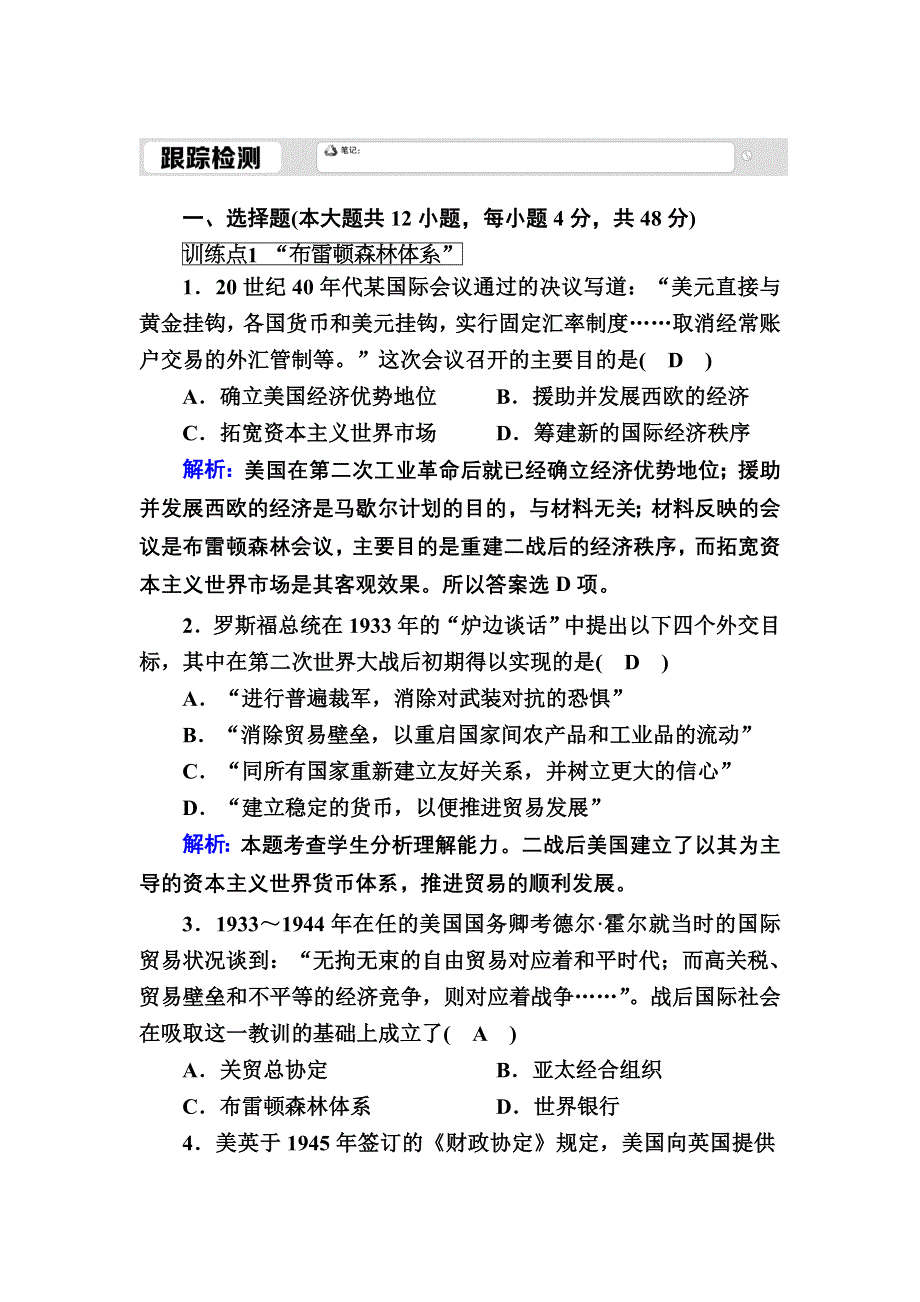 跟踪检测

笔记:

一、选择题(本大题共 12 小题，每小题 4 分，共 48 分)

训练点1 “布雷顿森林体系”

1．20 世纪 40 年代某国际会议通过的决议写道：“美元直接与黄金挂钩，各国货币和美元挂钩，实行固定汇率制度……取消经常账户交易的外汇管制等。”这次会议召开的主要目的是( D )

A．确立美国经济优势地位 B．援助并发展西欧的经济

C．拓宽资本主义世界市场 D．筹建新的国际经济秩序

解析：美国在第二次工业革命后就已经确立经济优势地位；援助并发展西欧的经济是马歇尔计划的目的，与材料无关；材料反映的会议是布雷顿森林会议，主要目的是重建二战后的经济秩序，而拓宽资本主义世界市场是其客观效果。所以答案选 D 项。

2．罗斯福总统在 1933 年的“炉边谈话”中提出以下四个外交目标，其中在第二次世界大战后初期得以实现的是( D )

A．“进行普遍裁军，消除对武装对抗的恐惧”

B．“消除贸易壁垒，以重启国家间农产品和工业品的流动”

C．“同所有国家重新建立友好关系，并树立更大的信心”

D．“建立稳定的货币，以便推进贸易发展”

解析：本题考查学生分析理解能力。二战后美国建立了以其为主导的资本主义世界货币体系，推进贸易的顺利发展。

3．1933～1944 年在任的美国国务卿考德尔·霍尔就当时的国际贸易状况谈到：“无拘无束的自由贸易对应着和平时代；而高关税、贸易壁垒和不平等的经济竞争，则对应着战争……”。战后国际社会在吸取这一教训的基础上成立了( A )

A．关贸总协定 B．亚太经合组织

C．布雷顿森林体系 D．世界银行

4．美英于 1945 年签订的《财政协定》规定，美国向英国提供